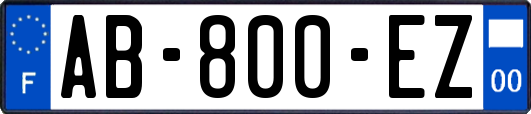 F
AB-800-EZ
00